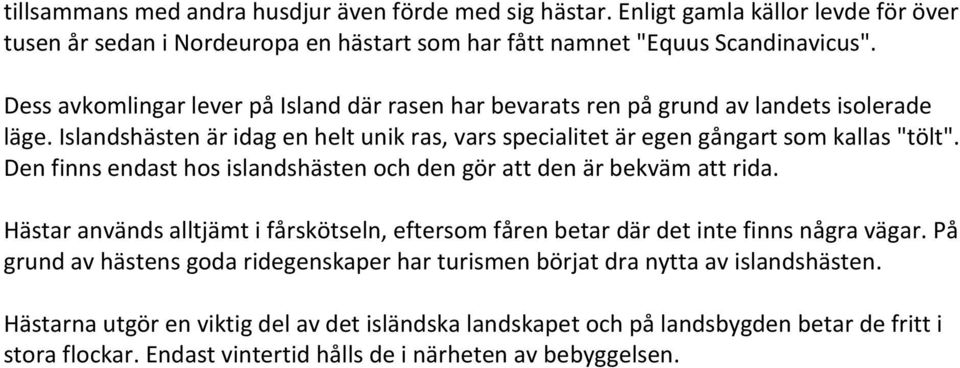 tillsammans med andra husdjur även förde med sig hästar. Enligt gamla källor levde för över tusen år sedan i Nordeuropa en hästart som har fått namnet "Equus Scandinavicus".

Dess avkomlingar lever på Island där rasen har bevarats ren på grund av landets isolerade läge. Islandshästen är idag en helt unik ras, vars specialitet är egen gångart som kallas "tölt". Den finns endast hos islandshästen och den gör att den är bekväm att rida.

Hästar används alltjämt i fårskötseln, eftersom fåren betar där det inte finns några vägar. På grund av hästens goda ridegenskaper har turismen börjat dra nytta av islandshästen.

Hästarna utgör en viktig del av det isländska landskapet och på landsbygden betar de fritt i stora flockar. Endast vintertid hålls de i närheten av bebyggelsen.